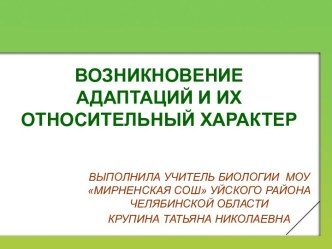 ВОЗНИКНОВЕНИЕ АДАПТАЦИЙ И ИХ ОТНОСИТЕЛЬНЫЙ ХАРАКТЕР

ВЫПОЛНИЛА УЧИТЕЛЬ БИОЛОГИИ МОУ «МИРНЕНСКАЯ СОШ» УЙСКОГО РАЙОНА ЧЕЛЯБИНСКОЙ ОБЛАСТИ
КРУПИНА ТАТЬЯНА НИКОЛАЕВНА